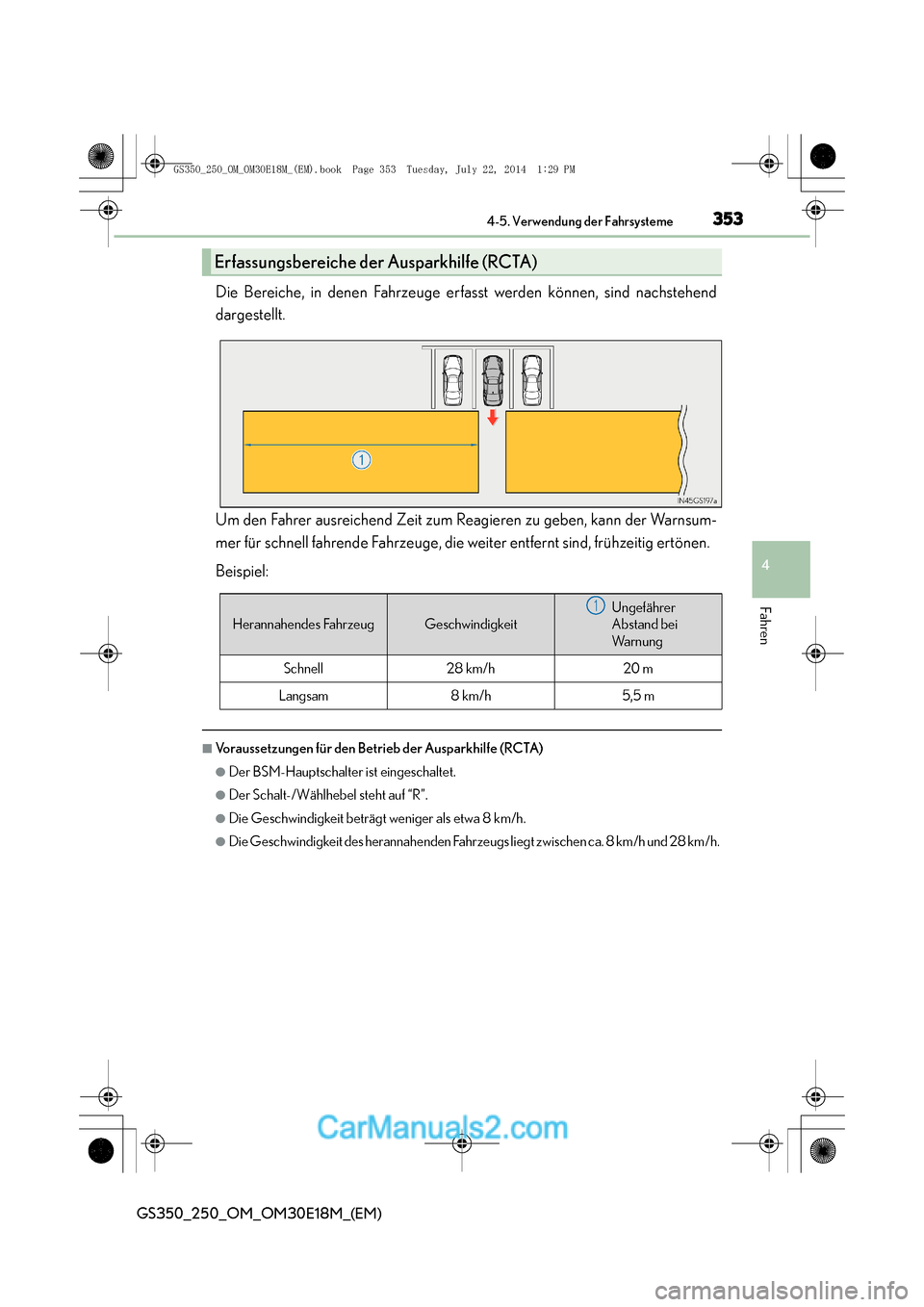 GS350_250_OM_OM30E18M_(EM).book Page 353 Tuesday, July 22, 2014 1:29 PM

4-5. Verwendung der Fahrsysteme 353

Erfassungsbereiche der Ausparkhilfe (RCTA)

Die Bereiche, in denen Fahrzeuge erfasst werden können, sind nachstehend dargestellt.

1

IN45GS197a

Um den Fahrer ausreichend Zeit zum Reagieren zu geben, kann der Warnsummer für schnell fahrende Fahrzeuge, die weiter entfernt sind, frühzeitig ertönen.

Beispiel:

| Herannahendes Fahrzeug | Geschwindigkeit | 1 Ungefährer Abstand bei Warnung |
|---|---|---|
| Schnell | 28 km/h | 20 m |
| Langsam | 8 km/h | 5,5 m |

■ Voraussetzungen für den Betrieb der Ausparkhilfe (RCTA)

● Der BSM-Hauptschalter ist eingeschaltet.

● Der Schalt-/Wählhebel steht auf “R”.

● Die Geschwindigkeit beträgt weniger als etwa 8 km/h.

● Die Geschwindigkeit des herannahenden Fahrzeugs liegt zwischen ca. 8 km/h und 28 km/h.

4

Fahren

CarManuals2.com

GS350_250_OM_OM30E18M_(EM)

carmanualsonline.info